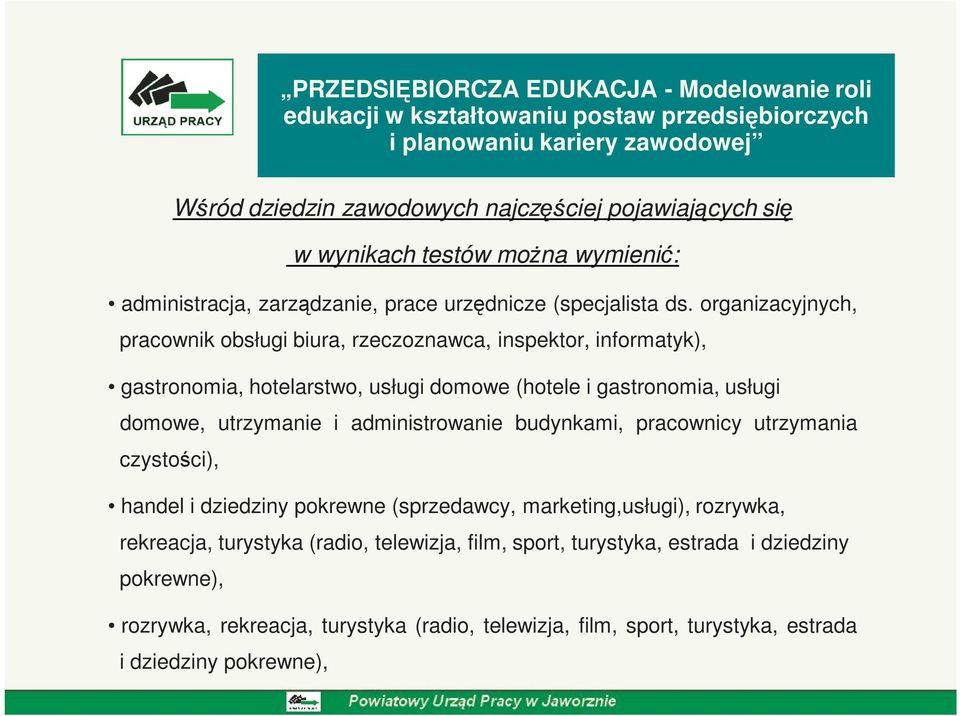 URZĄD PRACY

„PRZEDSIĘBIORCZA EDUKACJA - Modelowanie roli edukacji w kształtowaniu postaw przedsiębiorczych i planowaniu kariery zawodowej”

Wśród dziedzin zawodowych najczęściej pojawiających się w wynikach testów można wymienić:

• administracja, zarządzanie, prace urzędnicze (specjalista ds. organizacyjnych, pracownik obsługi biura, rzeczoznawca, inspektor, informatyk),

• gastronomia, hotelarstwo, usługi domowe (hotele i gastronomia, usługi domowe, utrzymanie i administrowanie budynkami, pracownicy utrzymania czystości),

• handel i dziedziny pokrewne (sprzedawcy, marketing,usługi), rozrywka, rekreacja, turystyka (radio, telewizja, film, sport, turystyka, estrada i dziedziny pokrewne),

• rozrywka, rekreacja, turystyka (radio, telewizja, film, sport, turystyka, estrada i dziedziny pokrewne),

Powiatowy Urząd Pracy w Jaworznie